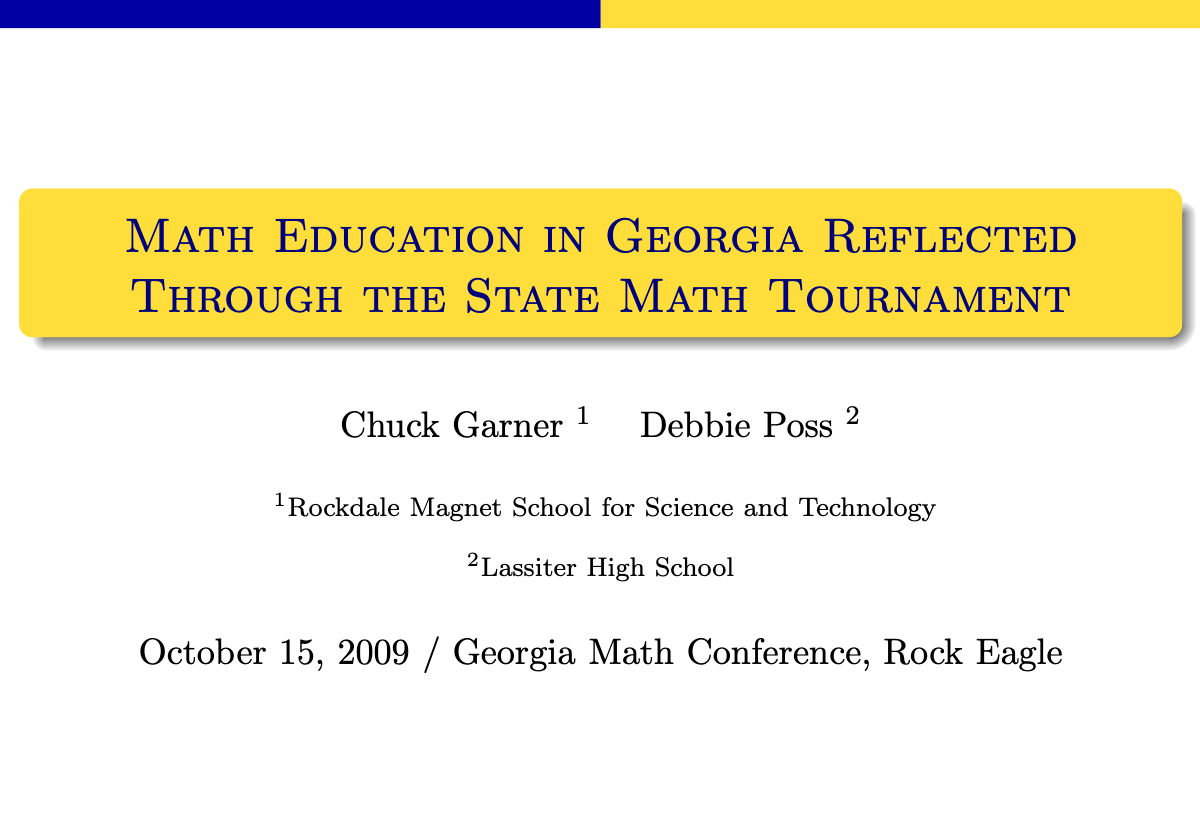 Math Education in Georgia Reflected Through the State Math Tournament

Chuck Garner $^1$ Debbie Poss $^2$

$^1$Rockdale Magnet School for Science and Technology

$^2$Lassiter High School

October 15, 2009 / Georgia Math Conference, Rock Eagle